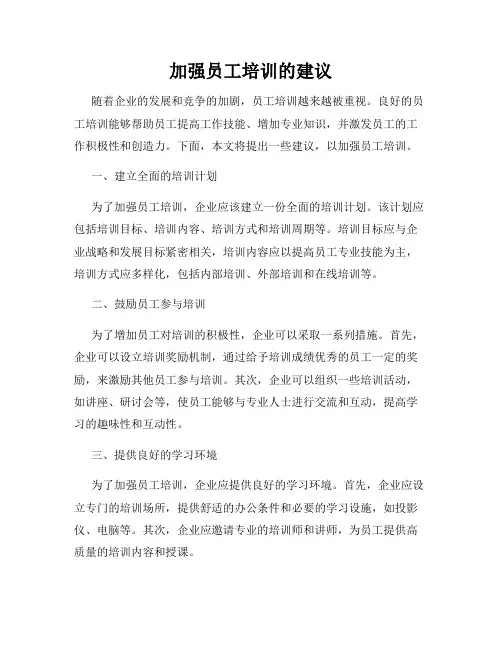 加强员工培训的建议

随着企业的发展和竞争的加剧，员工培训越来越被重视。良好的员工培训能够帮助员工提高工作技能、增加专业知识，并激发员工的工作积极性和创造力。下面，本文将提出一些建议，以加强员工培训。

一、建立全面的培训计划

为了加强员工培训，企业应该建立一份全面的培训计划。该计划应包括培训目标、培训内容、培训方式和培训周期等。培训目标应与企业战略和发展目标紧密相关，培训内容应以提高员工专业技能为主，培训方式应多样化，包括内部培训、外部培训和在线培训等。

二、鼓励员工参与培训

为了增加员工对培训的积极性，企业可以采取一系列措施。首先，企业可以设立培训奖励机制，通过给予培训成绩优秀的员工一定的奖励，来激励其他员工参与培训。其次，企业可以组织一些培训活动，如讲座、研讨会等，使员工能够与专业人士进行交流和互动，提高学习的趣味性和互动性。

三、提供良好的学习环境

为了加强员工培训，企业应提供良好的学习环境。首先，企业应设立专门的培训场所，提供舒适的办公条件和必要的学习设施，如投影仪、电脑等。其次，企业应邀请专业的培训师和讲师，为员工提供高质量的培训内容和授课。